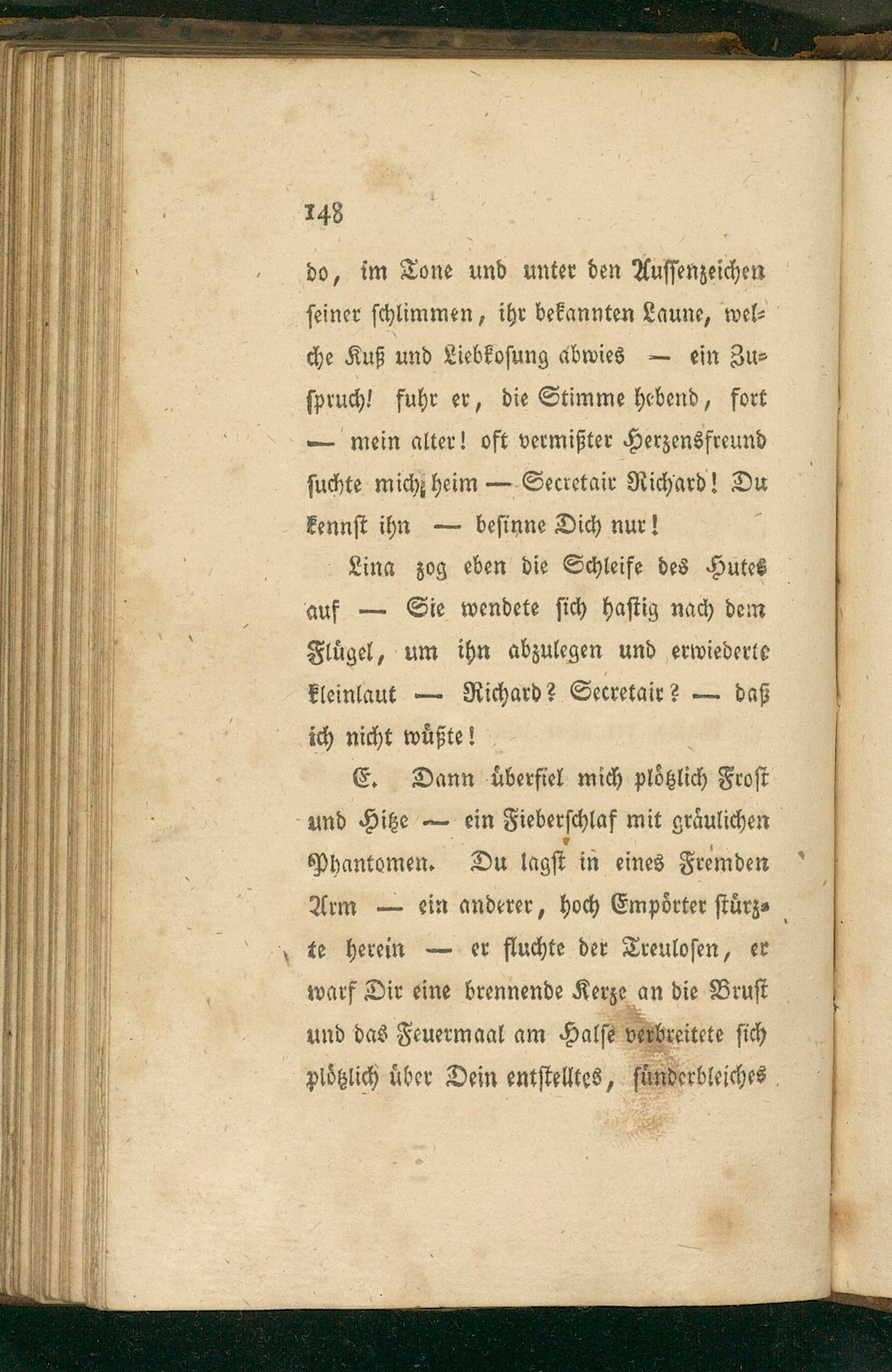 148

do, im Tone und unter den Aussenzeichen seiner schlimmen, ihr bekannten Laune, welche Kuß und Liebkosung abwies — ein Zuspruch! fuhr er, die Stimme hebend, fort — mein alter! oft vermißter Herzensfreund suchte mich heim — Secretair Richard! Du kennst ihn — besinne Dich nur!

Lina zog eben die Schleife des Hutes auf — Sie wendete sich hastig nach dem Flügel, um ihn abzulegen und erwiederte kleinlaut — Richard? Secretair? — daß ich nicht wüßte!

E. Dann überfiel mich plötzlich Frost und Hitze — ein Fieberschlaf mit gräulichen Phantomen. Du lagst in eines Fremden Arm — ein anderer, hoch Empörter stürzte herein — er fluchte der Treulosen, er warf Dir eine brennende Kerze an die Brust und das Feuermaal am Halse verbreitete sich plötzlich über Dein entstelltes, sünderbleiches